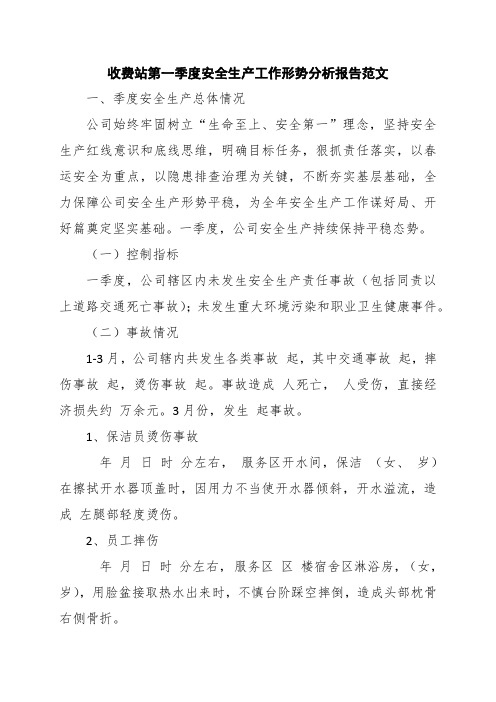 收费站第一季度安全生产工作形势分析报告范文

一、季度安全生产总体情况

公司始终牢固树立“生命至上、安全第一”理念，坚持安全生产红线意识和底线思维，明确目标任务，狠抓责任落实，以春运安全为重点，以隐患排查治理为关键，不断夯实基层基础，全力保障公司安全生产形势平稳，为全年安全生产工作谋好局、开好篇奠定坚实基础。一季度，公司安全生产持续保持平稳态势。

（一）控制指标

一季度，公司辖区内未发生安全生产责任事故（包括同责以上道路交通死亡事故）；未发生重大环境污染和职业卫生健康事件。

（二）事故情况

1-3月，公司辖内共发生各类事故 起，其中交通事故 起，摔伤事故 起，烫伤事故 起。事故造成 人死亡， 人受伤，直接经济损失约 万余元。3月份，发生 起事故。

1、保洁员烫伤事故

年 月 日 时 分左右， 服务区开水间，保洁 （女、 岁）在擦拭开水器顶盖时，因用力不当使开水器倾斜，开水溢流，造成 左腿部轻度烫伤。

2、员工摔伤

年 月 日 时 分左右，服务区 区 楼宿舍区淋浴房，（女， 岁），用脸盆接取热水出来时，不慎台阶踩空摔倒，造成头部枕骨右侧骨折。